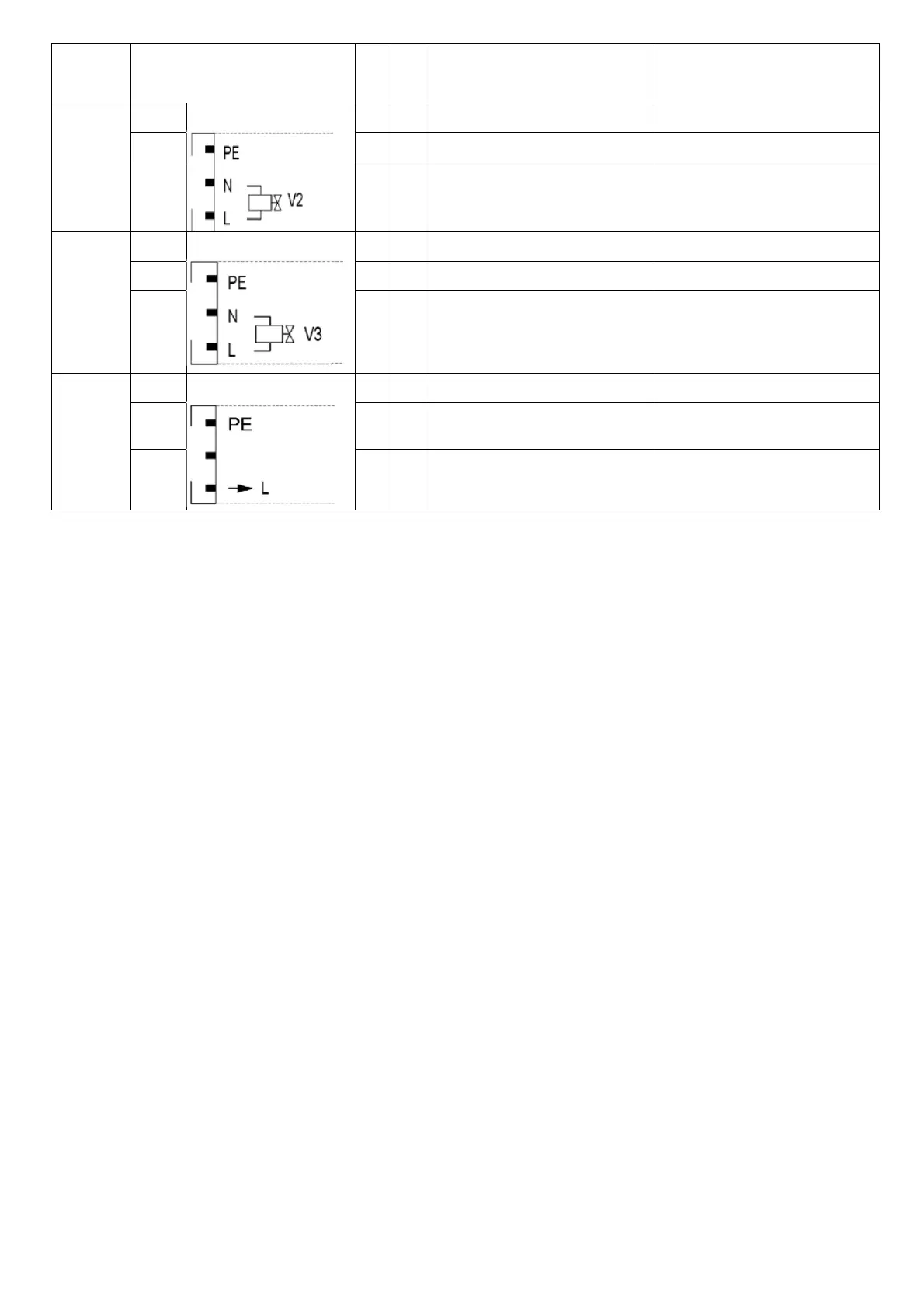 PE
N
V2
L

PE
N
V3
L

PE
L